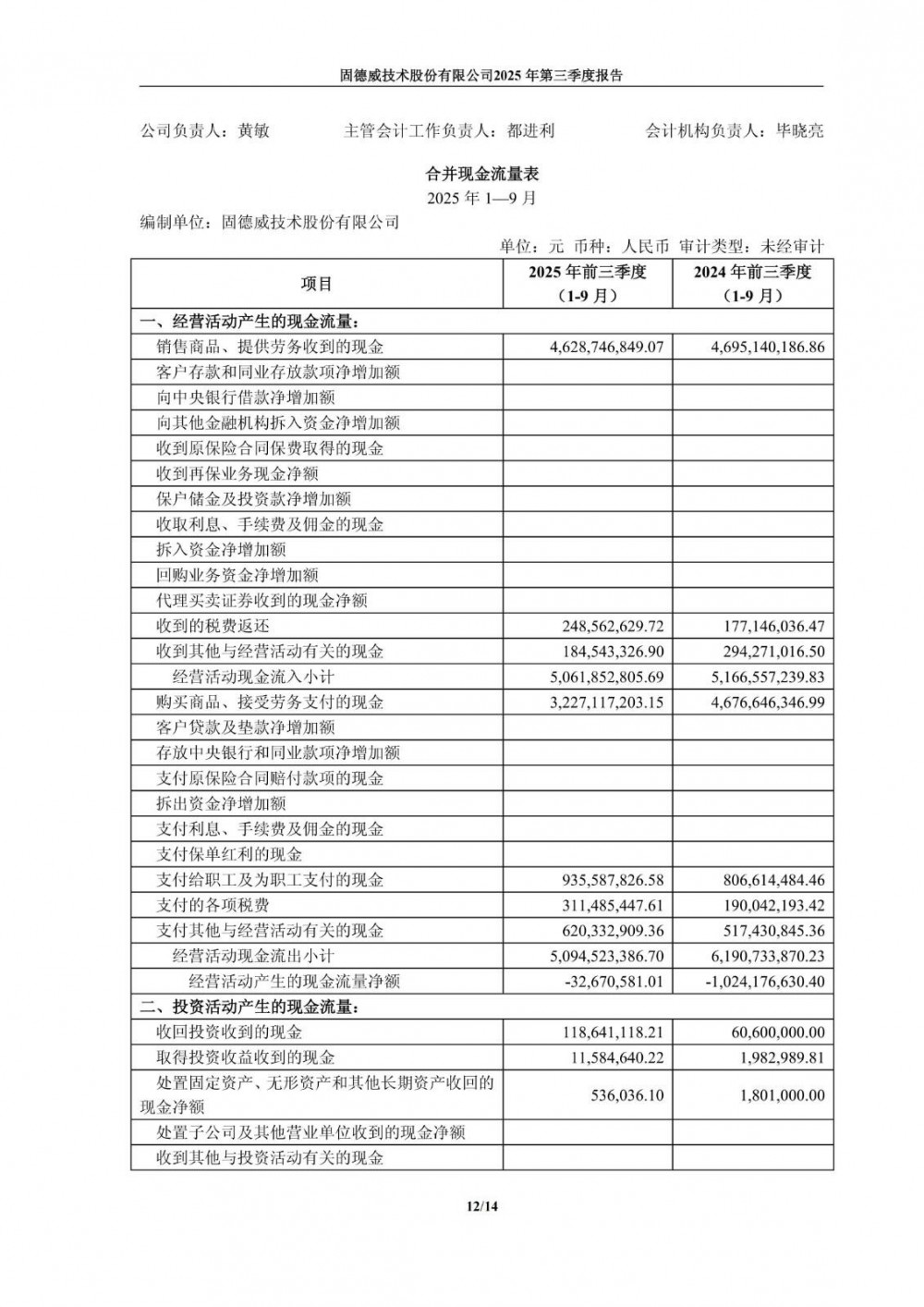 固德威技术股份有限公司2025 年第三季度报告

公司负责人：黄敏　　主管会计工作负责人：都进利　　会计机构负责人：毕晓亮

合并现金流量表
2025 年 1—9 月

编制单位：固德威技术股份有限公司

单位：元 币种：人民币 审计类型：未经审计

| 项目 | 2025 年前三季度（1-9 月） | 2024 年前三季度（1-9 月） |
|---|---|---|
| 一、经营活动产生的现金流量： | | |
| 销售商品、提供劳务收到的现金 | 4,628,746,849.07 | 4,695,140,186.86 |
| 客户存款和同业存放款项净增加额 | | |
| 向中央银行借款净增加额 | | |
| 向其他金融机构拆入资金净增加额 | | |
| 收到原保险合同保费取得的现金 | | |
| 收到再保业务现金净额 | | |
| 保户储金及投资款净增加额 | | |
| 收取利息、手续费及佣金的现金 | | |
| 拆入资金净增加额 | | |
| 回购业务资金净增加额 | | |
| 代理买卖证券收到的现金净额 | | |
| 收到的税费返还 | 248,562,629.72 | 177,146,036.47 |
| 收到其他与经营活动有关的现金 | 184,543,326.90 | 294,271,016.50 |
| 经营活动现金流入小计 | 5,061,852,805.69 | 5,166,557,239.83 |
| 购买商品、接受劳务支付的现金 | 3,227,117,203.15 | 4,676,646,346.99 |
| 客户贷款及垫款净增加额 | | |
| 存放中央银行和同业款项净增加额 | | |
| 支付原保险合同赔付款项的现金 | | |
| 拆出资金净增加额 | | |
| 支付利息、手续费及佣金的现金 | | |
| 支付保单红利的现金 | | |
| 支付给职工及为职工支付的现金 | 935,587,826.58 | 806,614,484.46 |
| 支付的各项税费 | 311,485,447.61 | 190,042,193.42 |
| 支付其他与经营活动有关的现金 | 620,332,909.36 | 517,430,845.36 |
| 经营活动现金流出小计 | 5,094,523,386.70 | 6,190,733,870.23 |
| 经营活动产生的现金流量净额 | -32,670,581.01 | -1,024,176,630.40 |
| 二、投资活动产生的现金流量： | | |
| 收回投资收到的现金 | 118,641,118.21 | 60,600,000.00 |
| 取得投资收益收到的现金 | 11,584,640.22 | 1,982,989.81 |
| 处置固定资产、无形资产和其他长期资产收回的现金净额 | 536,036.10 | 1,801,000.00 |
| 处置子公司及其他营业单位收到的现金净额 | | |
| 收到其他与投资活动有关的现金 | | |

12/14